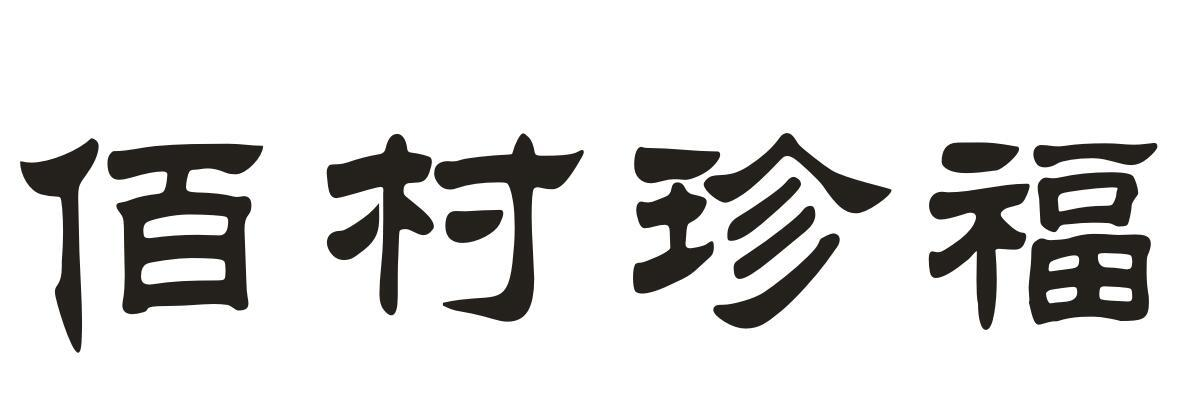 佰村珍福